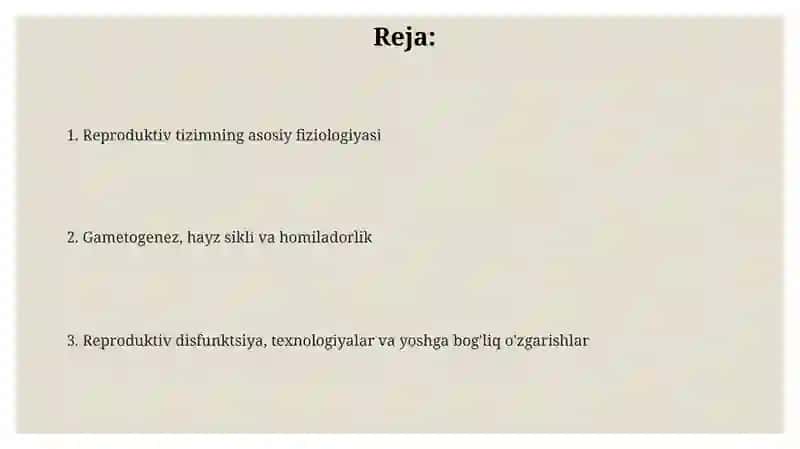 Reja:

1. Reproduktiv tizimning asosiy fiziologiyasi

2. Gametogenez, hayz sikli va homiladorlik

3. Reproduktiv disfunktsiya, texnologiyalar va yoshga bog'liq o'zgarishlar